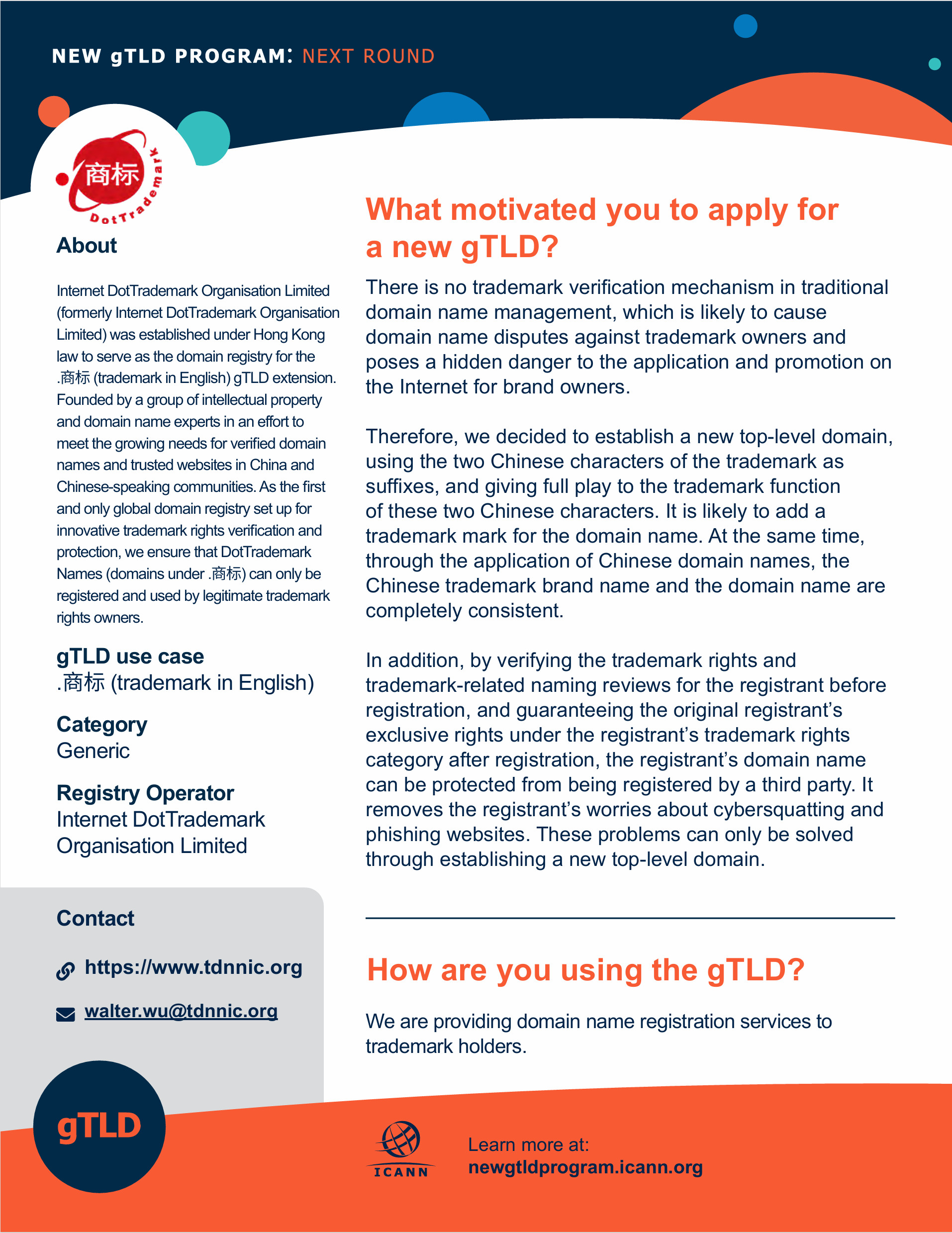 NEW gTLD PROGRAM: NEXT ROUND

商标 DotTrademark

About

Internet DotTrademark Organisation Limited (formerly Internet DotTrademark Organisation Limited) was established under Hong Kong law to serve as the domain registry for the .商标 (trademark in English) gTLD extension. Founded by a group of intellectual property and domain name experts in an effort to meet the growing needs for verified domain names and trusted websites in China and Chinese-speaking communities. As the first and only global domain registry set up for innovative trademark rights verification and protection, we ensure that DotTrademark Names (domains under .商标) can only be registered and used by legitimate trademark rights owners.

gTLD use case
.商标 (trademark in English)

Category
Generic

Registry Operator
Internet DotTrademark Organisation Limited

Contact

https://www.tdnnic.org

walter.wu@tdnnic.org

gTLD

What motivated you to apply for a new gTLD?

There is no trademark verification mechanism in traditional domain name management, which is likely to cause domain name disputes against trademark owners and poses a hidden danger to the application and promotion on the Internet for brand owners.

Therefore, we decided to establish a new top-level domain, using the two Chinese characters of the trademark as suffixes, and giving full play to the trademark function of these two Chinese characters. It is likely to add a trademark mark for the domain name. At the same time, through the application of Chinese domain names, the Chinese trademark brand name and the domain name are completely consistent.

In addition, by verifying the trademark rights and trademark-related naming reviews for the registrant before registration, and guaranteeing the original registrant's exclusive rights under the registrant's trademark rights category after registration, the registrant's domain name can be protected from being registered by a third party. It removes the registrant's worries about cybersquatting and phishing websites. These problems can only be solved through establishing a new top-level domain.

How are you using the gTLD?

We are providing domain name registration services to trademark holders.

ICANN

Learn more at:
newgtldprogram.icann.org